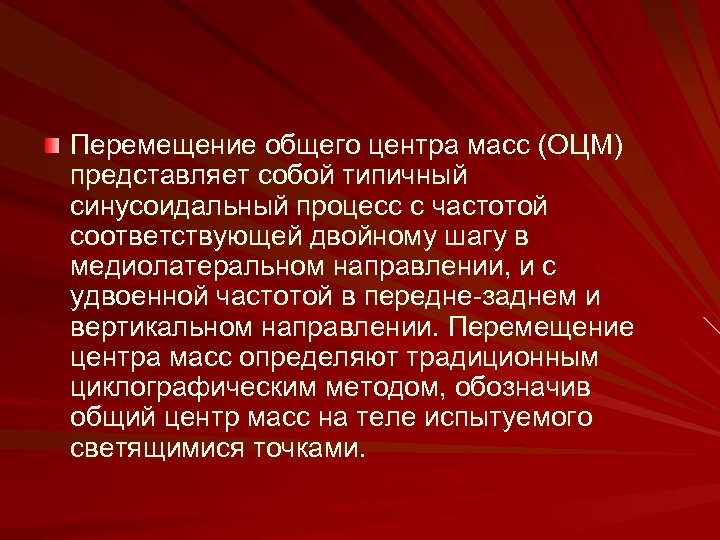 Перемещение общего центра масс (ОЦМ) представляет собой типичный синусоидальный процесс с частотой соответствующей двойному шагу в медиолатеральном направлении, и с удвоенной частотой в передне-заднем и вертикальном направлении. Перемещение центра масс определяют традиционным циклографическим методом, обозначив общий центр масс на теле испытуемого светящимися точками.